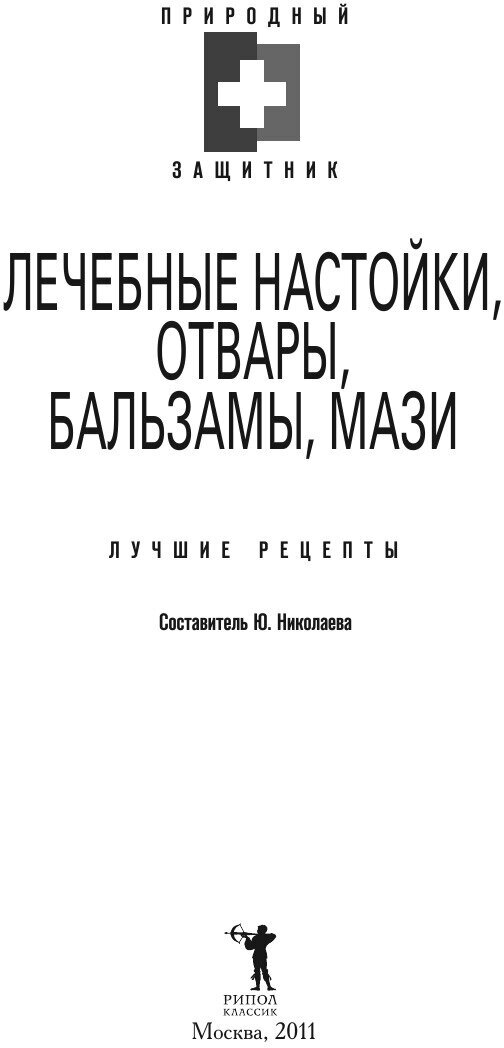 ПРИРОДНЫЙ

ЗАЩИТНИК

ЛЕЧЕБНЫЕ НАСТОЙКИ, ОТВАРЫ, БАЛЬЗАМЫ, МАЗИ

ЛУЧШИЕ РЕЦЕПТЫ

Составитель Ю. Николаева

РИПОЛ КЛАССИК

Москва, 2011